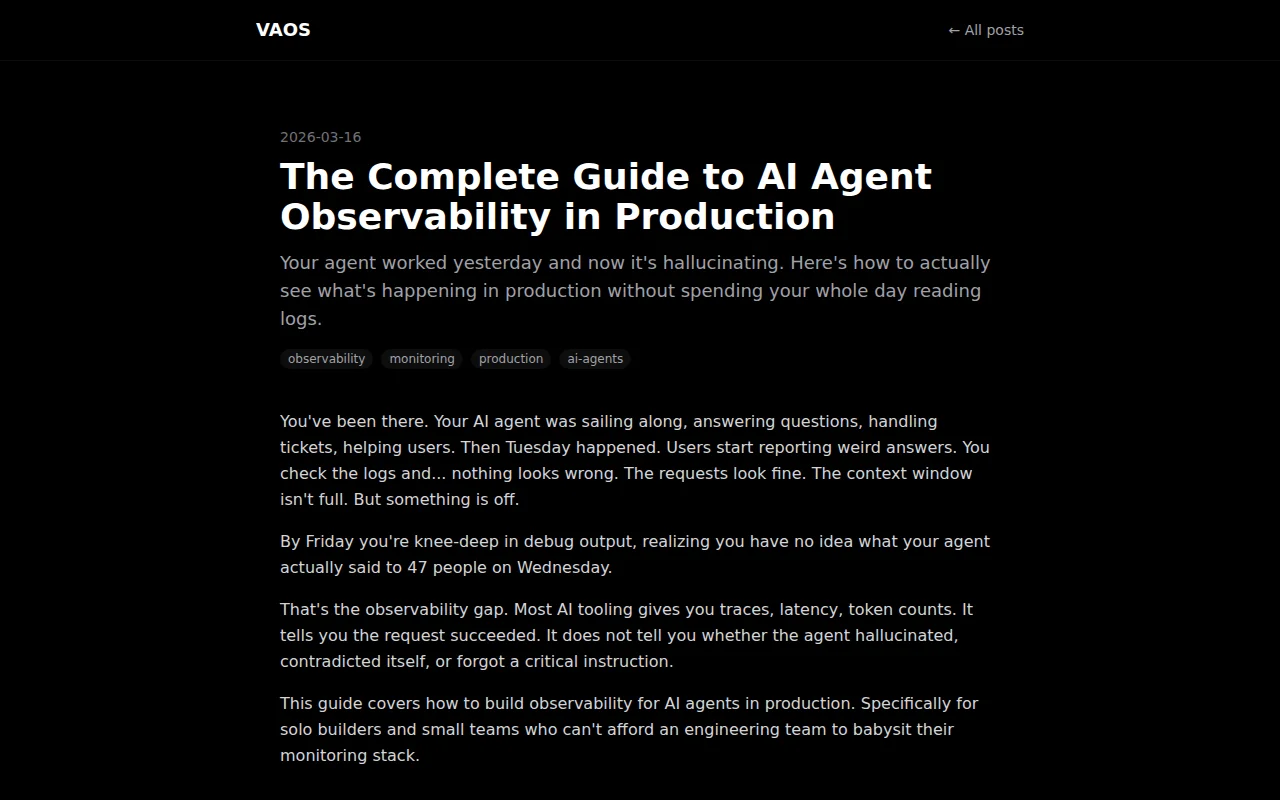 VAOS

← All posts

2026-03-16

The Complete Guide to AI Agent Observability in Production

Your agent worked yesterday and now it's hallucinating. Here's how to actually see what's happening in production without spending your whole day reading logs.

observability monitoring production ai-agents

You've been there. Your AI agent was sailing along, answering questions, handling tickets, helping users. Then Tuesday happened. Users start reporting weird answers. You check the logs and... nothing looks wrong. The requests look fine. The context window isn't full. But something is off.

By Friday you're knee-deep in debug output, realizing you have no idea what your agent actually said to 47 people on Wednesday.

That's the observability gap. Most AI tooling gives you traces, latency, token counts. It tells you the request succeeded. It does not tell you whether the agent hallucinated, contradicted itself, or forgot a critical instruction.

This guide covers how to build observability for AI agents in production. Specifically for solo builders and small teams who can't afford an engineering team to babysit their monitoring stack.